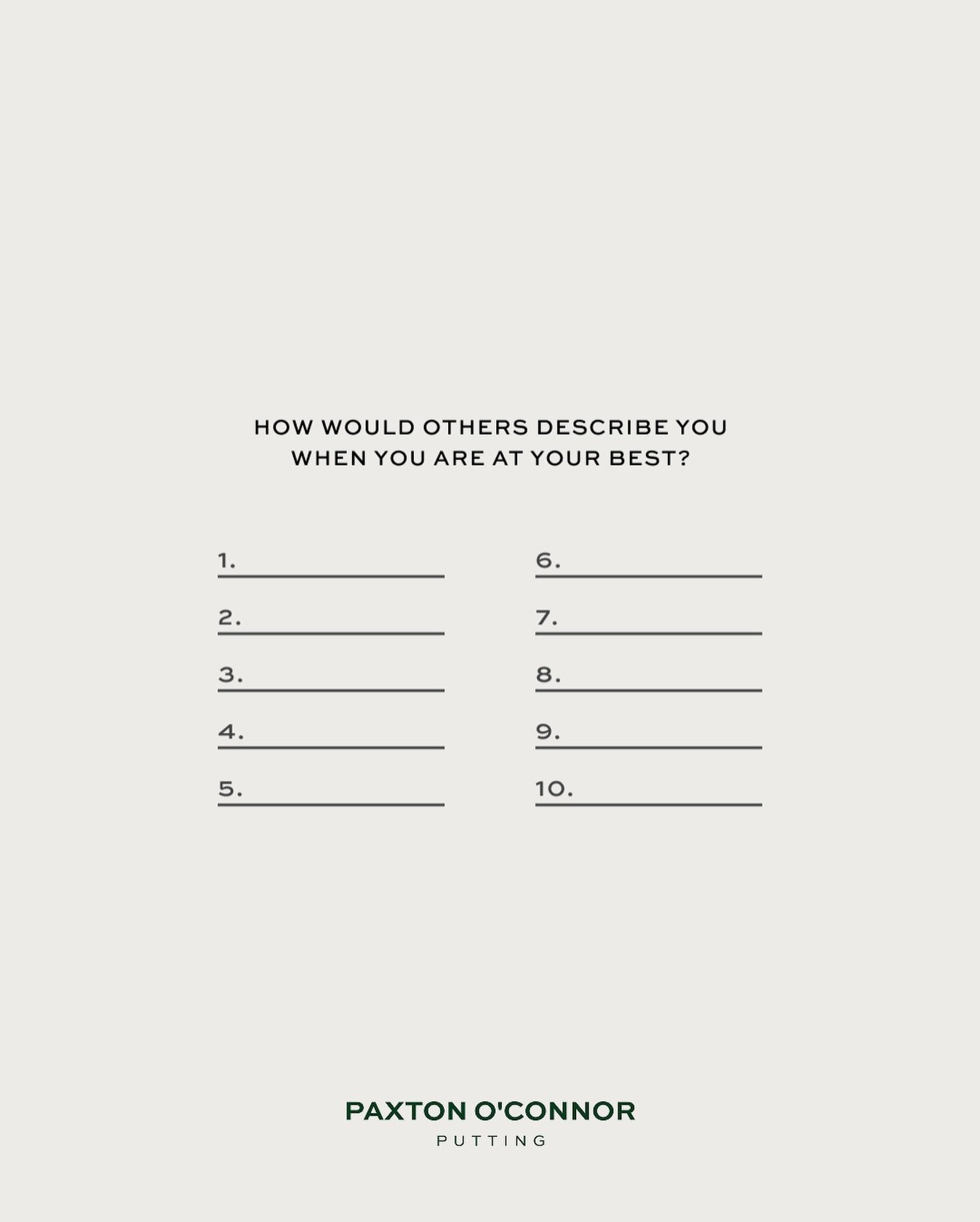 HOW WOULD OTHERS DESCRIBE YOU
WHEN YOU ARE AT YOUR BEST?

1. ____
2. ____
3. ____
4. ____
5. ____

6. ____
7. ____
8. ____
9. ____
10. ____

PAXTON O'CONNOR
PUTTING